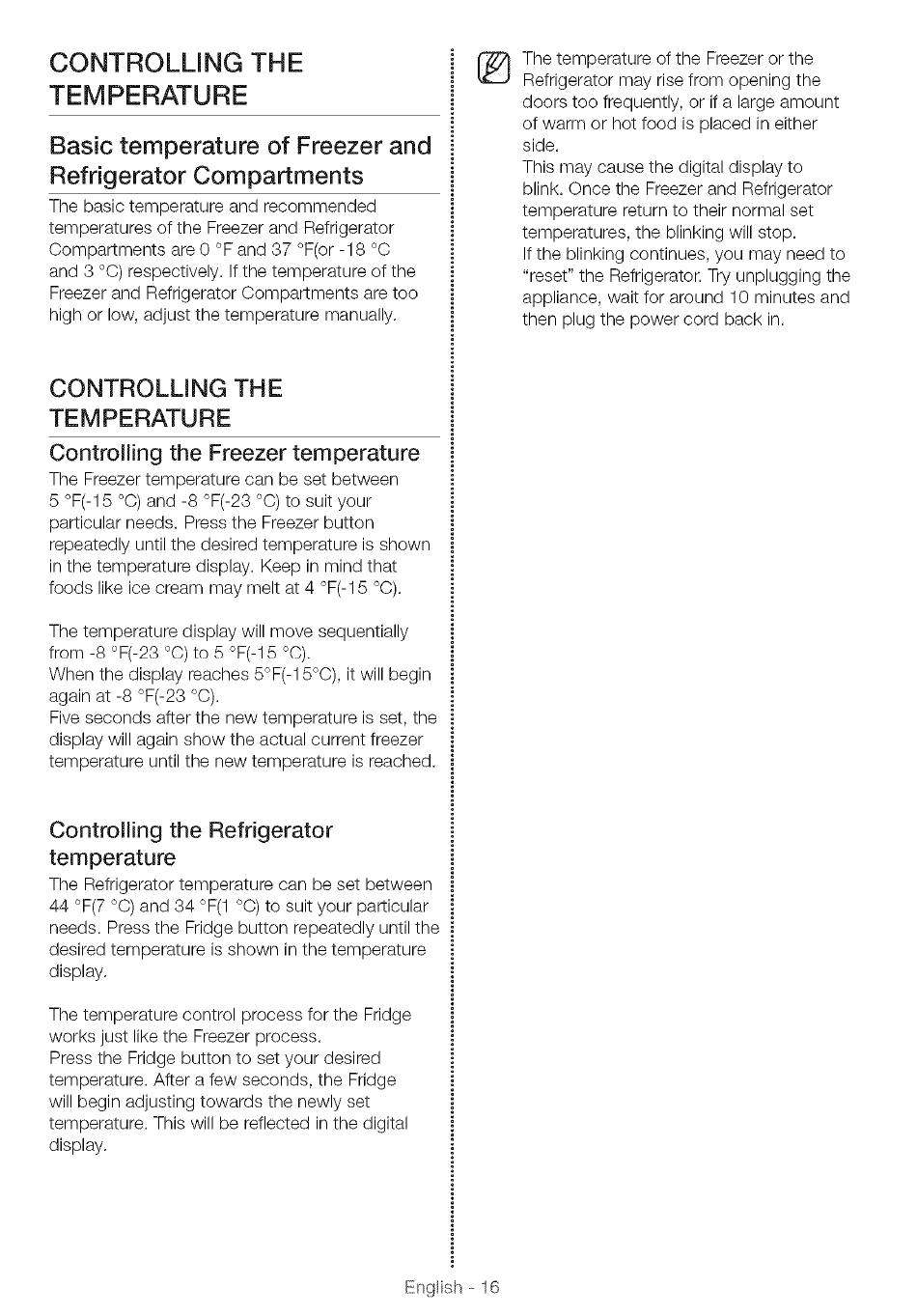 CONTROLLING THE TEMPERATURE

Basic temperature of Freezer and Refrigerator Compartments

The basic temperature and recommended temperatures of the Freezer and Refrigerator Compartments are 0 °F and 37 °F(or -18 °C and 3 °C) respectively. If the temperature of the Freezer and Refrigerator Compartments are too high or low, adjust the temperature manually.

CONTROLLING THE TEMPERATURE

Controlling the Freezer temperature

The Freezer temperature can be set between 5 °F(-15 °C) and -8 °F(-23 °C) to suit your particular needs. Press the Freezer button repeatedly until the desired temperature is shown in the temperature display. Keep in mind that foods like ice cream may melt at 4 °F(-15 °C).

The temperature display will move sequentially from -8 °F(-23 °C) to 5 °F(-15 °C).
When the display reaches 5°F(-15°C), it will begin again at -8 °F(-23 °C).
Five seconds after the new temperature is set, the display will again show the actual current freezer temperature until the new temperature is reached.

Controlling the Refrigerator temperature

The Refrigerator temperature can be set between 44 °F(7 °C) and 34 °F(1 °C) to suit your particular needs. Press the Fridge button repeatedly until the desired temperature is shown in the temperature display.

The temperature control process for the Fridge works just like the Freezer process.
Press the Fridge button to set your desired temperature. After a few seconds, the Fridge will begin adjusting towards the newly set temperature. This will be reflected in the digital display.

The temperature of the Freezer or the Refrigerator may rise from opening the doors too frequently, or if a large amount of warm or hot food is placed in either side.
This may cause the digital display to blink. Once the Freezer and Refrigerator temperature return to their normal set temperatures, the blinking will stop.
If the blinking continues, you may need to "reset" the Refrigerator. Try unplugging the appliance, wait for around 10 minutes and then plug the power cord back in.

English - 16